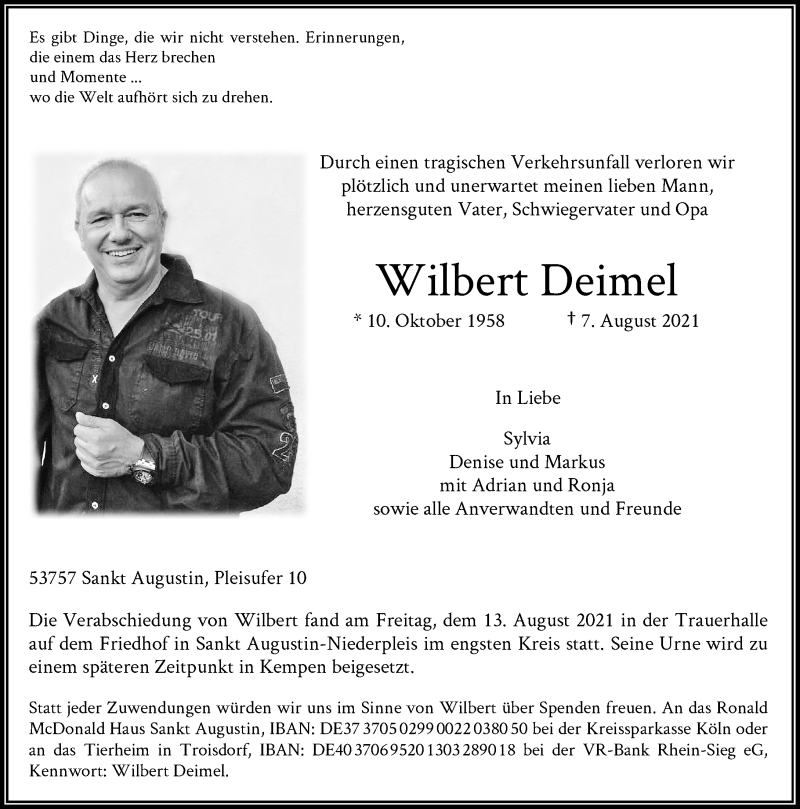 Es gibt Dinge, die wir nicht verstehen. Erinnerungen,
die einem das Herz brechen
und Momente ...
wo die Welt aufhört sich zu drehen.

Durch einen tragischen Verkehrsunfall verloren wir plötzlich und unerwartet meinen lieben Mann, herzensguten Vater, Schwiegervater und Opa

Wilbert Deimel

* 10. Oktober 1958 † 7. August 2021

In Liebe

Sylvia
Denise und Markus
mit Adrian und Ronja
sowie alle Anverwandten und Freunde

53757 Sankt Augustin, Pleisufer 10

Die Verabschiedung von Wilbert fand am Freitag, dem 13. August 2021 in der Trauerhalle auf dem Friedhof in Sankt Augustin-Niederpleis im engsten Kreis statt. Seine Urne wird zu einem späteren Zeitpunkt in Kempen beigesetzt.

Statt jeder Zuwendungen würden wir uns im Sinne von Wilbert über Spenden freuen. An das Ronald McDonald Haus Sankt Augustin, IBAN: DE37 3705 0299 0022 0380 50 bei der Kreissparkasse Köln oder an das Tierheim in Troisdorf, IBAN: DE40 3706 9520 1303 2890 18 bei der VR-Bank Rhein-Sieg eG, Kennwort: Wilbert Deimel.